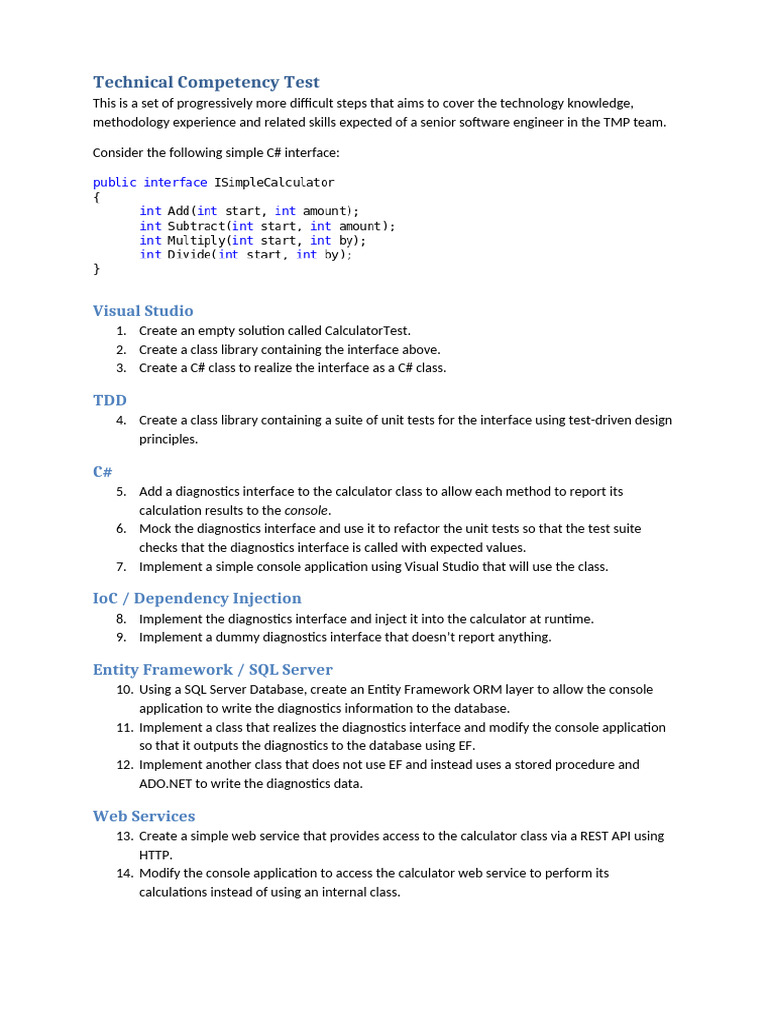 Technical Competency Test

This is a set of progressively more difficult steps that aims to cover the technology knowledge, methodology experience and related skills expected of a senior software engineer in the TMP team.

Consider the following simple C# interface:

public interface ISimpleCalculator
{
	int Add(int start, int amount);
	int Subtract(int start, int amount);
	int Multiply(int start, int by);
	int Divide(int start, int by);
}

Visual Studio

1. Create an empty solution called CalculatorTest.
2. Create a class library containing the interface above.
3. Create a C# class to realize the interface as a C# class.

TDD

4. Create a class library containing a suite of unit tests for the interface using test-driven design principles.

C#

5. Add a diagnostics interface to the calculator class to allow each method to report its calculation results to the console.
6. Mock the diagnostics interface and use it to refactor the unit tests so that the test suite checks that the diagnostics interface is called with expected values.
7. Implement a simple console application using Visual Studio that will use the class.

IoC / Dependency Injection

8. Implement the diagnostics interface and inject it into the calculator at runtime.
9. Implement a dummy diagnostics interface that doesn't report anything.

Entity Framework / SQL Server

10. Using a SQL Server Database, create an Entity Framework ORM layer to allow the console application to write the diagnostics information to the database.
11. Implement a class that realizes the diagnostics interface and modify the console application so that it outputs the diagnostics to the database using EF.
12. Implement another class that does not use EF and instead uses a stored procedure and ADO.NET to write the diagnostics data.

Web Services

13. Create a simple web service that provides access to the calculator class via a REST API using HTTP.
14. Modify the console application to access the calculator web service to perform its calculations instead of using an internal class.